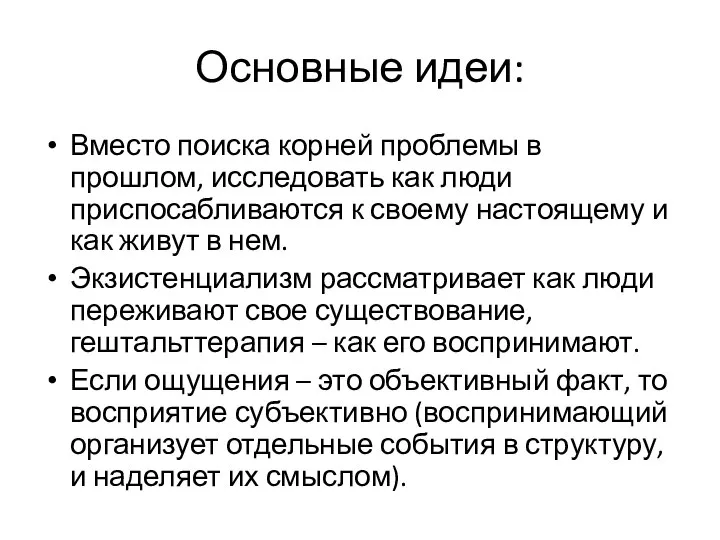 Основные идеи:

• Вместо поиска корней проблемы в прошлом, исследовать как люди приспосабливаются к своему настоящему и как живут в нем.
• Экзистенциализм рассматривает как люди переживают свое существование, гештальттерапия – как его воспринимают.
• Если ощущения – это объективный факт, то восприятие субъективно (воспринимающий организует отдельные события в структуру, и наделяет их смыслом).